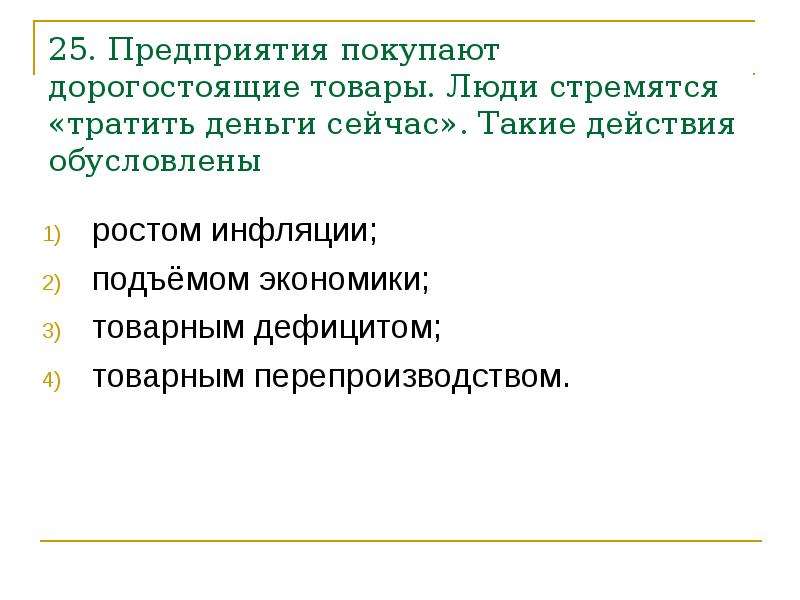 25. Предприятия покупают дорогостоящие товары. Люди стремятся «тратить деньги сейчас». Такие действия обусловлены

1) ростом инфляции;
2) подъёмом экономики;
3) товарным дефицитом;
4) товарным перепроизводством.